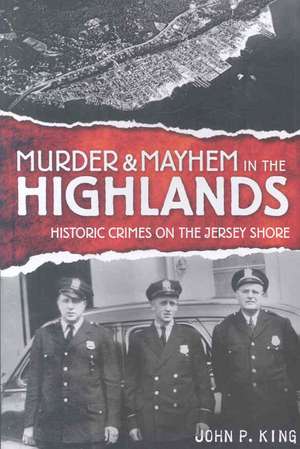 MURDER & MAYHEM IN THE HIGHLANDS

HISTORIC CRIMES ON THE JERSEY SHORE

JOHN P. KING